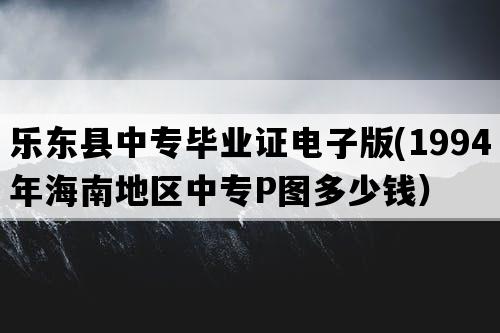 乐东县中专毕业证电子版(1994年海南地区中专P图多少钱）